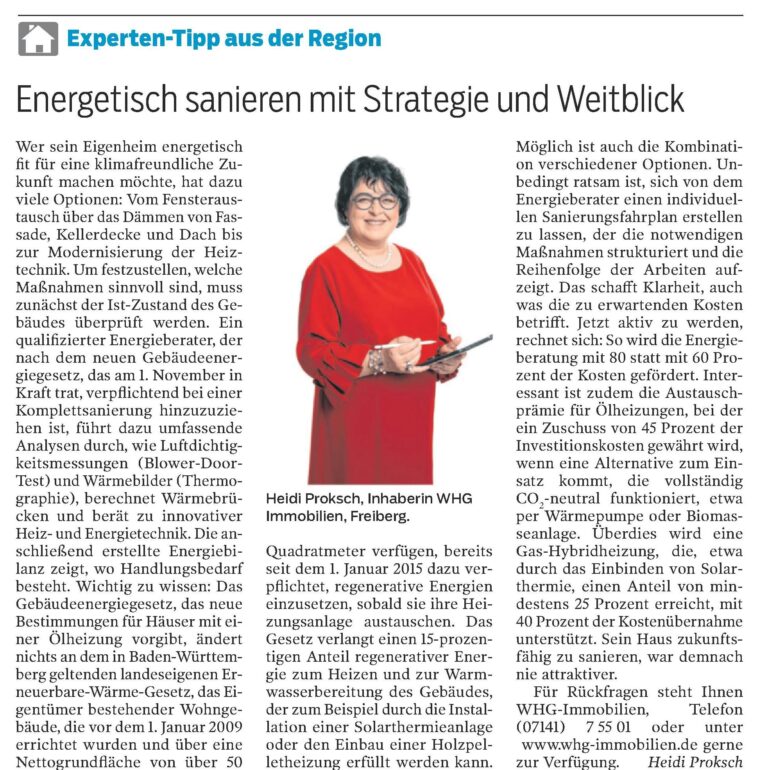 Experten-Tipp aus der Region

Energetisch sanieren mit Strategie und Weitblick

Wer sein Eigenheim energetisch fit für eine klimafreundliche Zukunft machen möchte, hat dazu viele Optionen: Vom Fensteraustausch über das Dämmen von Fassade, Kellerdecke und Dach bis zur Modernisierung der Heiztechnik. Um festzustellen, welche Maßnahmen sinnvoll sind, muss zunächst der Ist-Zustand des Gebäudes überprüft werden. Ein qualifizierter Energieberater, der nach dem neuen Gebäudeenergiegesetz, das am 1. November in Kraft trat, verpflichtend bei einer Komplettsanierung hinzuzuziehen ist, führt dazu umfassende Analysen durch, wie Luftdichtigkeitsmessungen (Blower-Door-Test) und Wärmebilder (Thermographie), berechnet Wärmebrücken und berät zu innovativer Heiz- und Energietechnik. Die anschließend erstellte Energiebilanz zeigt, wo Handlungsbedarf besteht. Wichtig zu wissen: Das Gebäudeenergiegesetz, das neue Bestimmungen für Häuser mit einer Ölheizung vorgibt, ändert nichts an dem in Baden-Württemberg geltenden landeseigenen Erneuerbare-Wärme-Gesetz, das Eigentümer bestehender Wohngebäude, die vor dem 1. Januar 2009 errichtet wurden und über eine Nettogrundfläche von über 50

Heidi Proksch, Inhaberin WHG Immobilien, Freiberg.

Quadratmeter verfügen, bereits seit dem 1. Januar 2015 dazu verpflichtet, regenerative Energien einzusetzen, sobald sie ihre Heizungsanlage austauschen. Das Gesetz verlangt einen 15-prozentigen Anteil regenerativer Energie zum Heizen und zur Warmwasserbereitung des Gebäudes, der zum Beispiel durch die Installation einer Solarthermieanlage oder den Einbau einer Holzpelletheizung erfüllt werden kann.

Möglich ist auch die Kombination verschiedener Optionen. Unbedingt ratsam ist, sich von dem Energieberater einen individuellen Sanierungsfahrplan erstellen zu lassen, der die notwendigen Maßnahmen strukturiert und die Reihenfolge der Arbeiten aufzeigt. Das schafft Klarheit, auch was die zu erwartenden Kosten betrifft. Jetzt aktiv zu werden, rechnet sich: So wird die Energieberatung mit 80 statt mit 60 Prozent der Kosten gefördert. Interessant ist zudem die Austauschprämie für Ölheizungen, bei der ein Zuschuss von 45 Prozent der Investitionskosten gewährt wird, wenn eine Alternative zum Einsatz kommt, die vollständig $CO_2$-neutral funktioniert, etwa per Wärmepumpe oder Biomasseanlage. Überdies wird eine Gas-Hybridheizung, die, etwa durch das Einbinden von Solarthermie, einen Anteil von mindestens 25 Prozent erreicht, mit 40 Prozent der Kostenübernahme unterstützt. Sein Haus zukunftsfähig zu sanieren, war demnach nie attraktiver.

Für Rückfragen steht Ihnen WHG-Immobilien, Telefon (07141) 7 55 01 oder unter www.whg-immobilien.de gerne zur Verfügung. Heidi Proksch